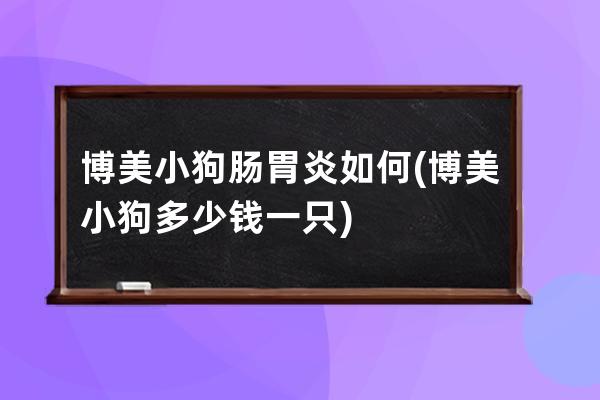 博美小狗肠胃炎如何(博美小狗多少钱一只)